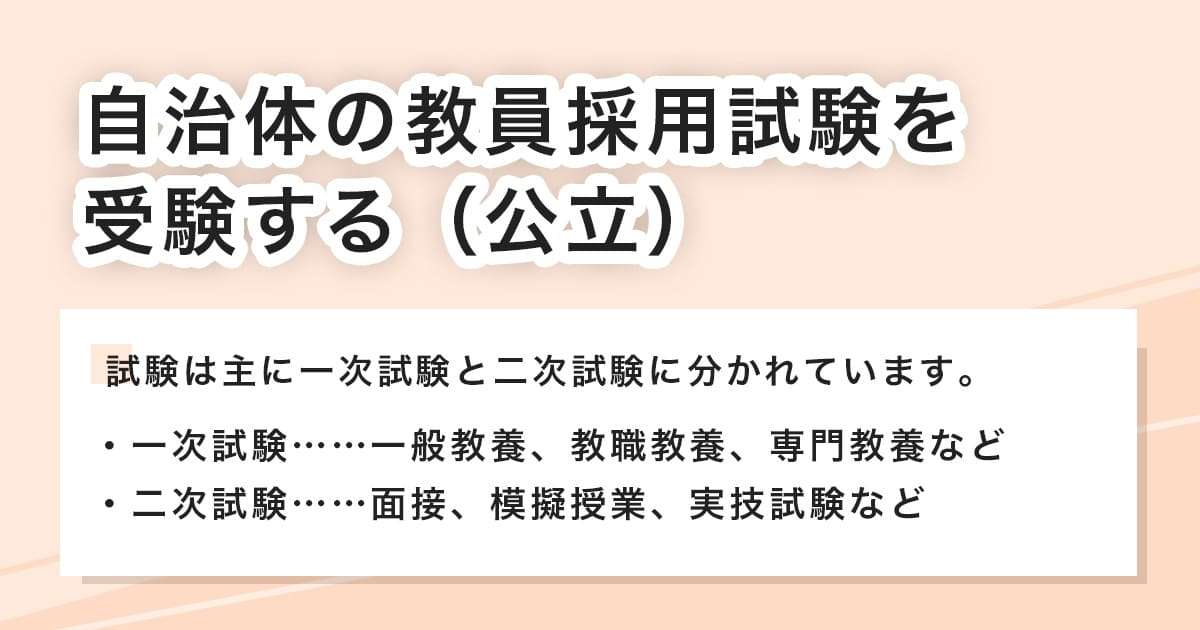 自治体の教員採用試験を受験する（公立）

試験は主に一次試験と二次試験に分かれています。

・一次試験……一般教養、教職教養、専門教養など
・二次試験……面接、模擬授業、実技試験など